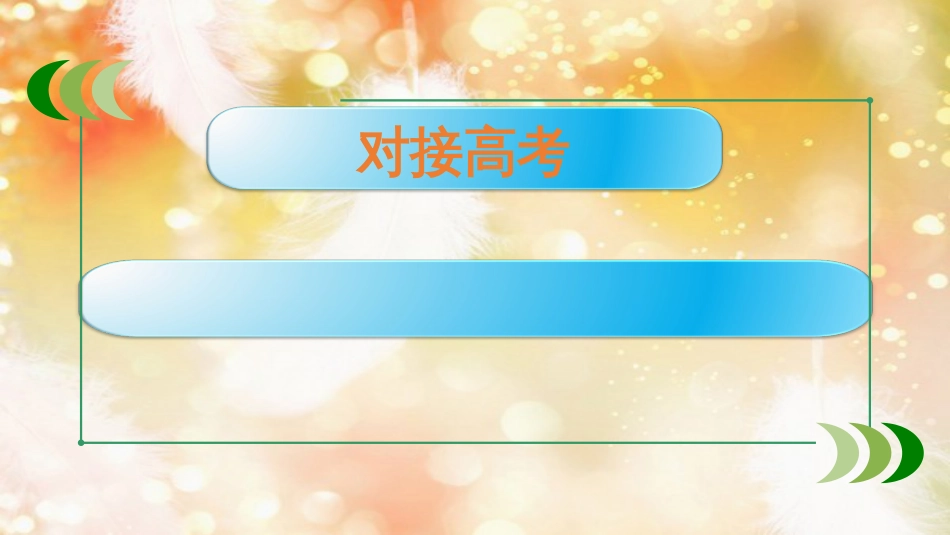 对接高考